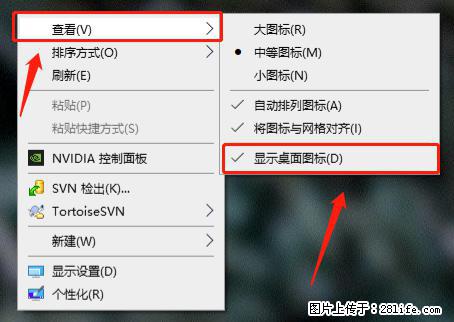 查看(V)
排序方式(O)
刷新(E)
粘贴(P)
粘贴快捷方式(S)
NVIDIA 控制面板
SVN 检出(K)...
TortoiseSVN
新建(W)
显示设置(D)
个性化(R)

大图标(R)
中等图标(M)
小图标(N)
自动排列图标(A)
将图标与网格对齐(I)
显示桌面图标(D)

图片上传于：281life.com